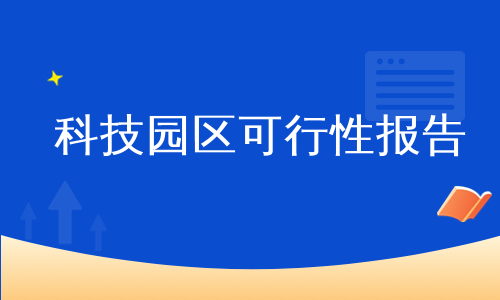 科技园区可行性报告